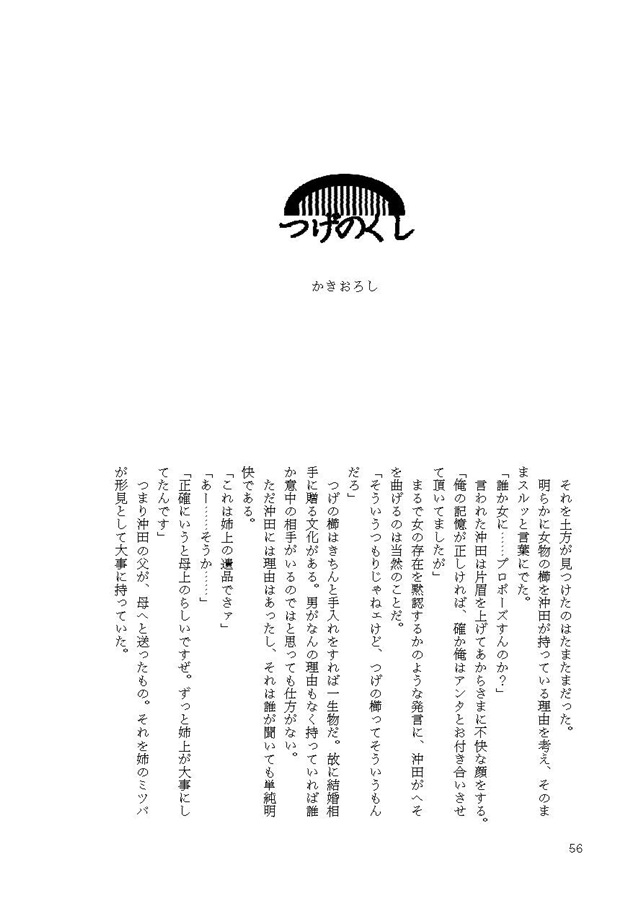 つげのくし

かきおろし

それを土方が見つけたのはたまたまだった。

明らかに女物の櫛を沖田が持っている理由を考え、そのままスルッと言葉にでた。

「誰か女に……プロポーズすんのか？」

言われた沖田は片眉を上げてあからさまに不快な顔をする。

「俺の記憶が正しければ、確か俺はアンタとお付き合いさせて頂いてましたが」

まるで女の存在を黙認するかのような発言に、沖田がへそを曲げるのは当然のことだ。

「そういうつもりじゃねェけど、つげの櫛ってそういうもんだろ」

つげの櫛はきちんと手入れをすれば一生物だ。故に結婚相手に贈る文化がある。男がなんの理由もなく持っていれば誰か意中の相手がいるのではと思っても仕方がない。

ただ沖田には理由はあったし、それは誰が聞いても単純明快である。

「これは姉上の遺品でさァ」

「あー……そうか……」

「正確にいうと母上のらしいですぜ。ずっと姉上が大事にしてたんです」

つまり沖田の父が、母へと送ったもの。それを姉のミツバが形見として大事に持っていた。

56